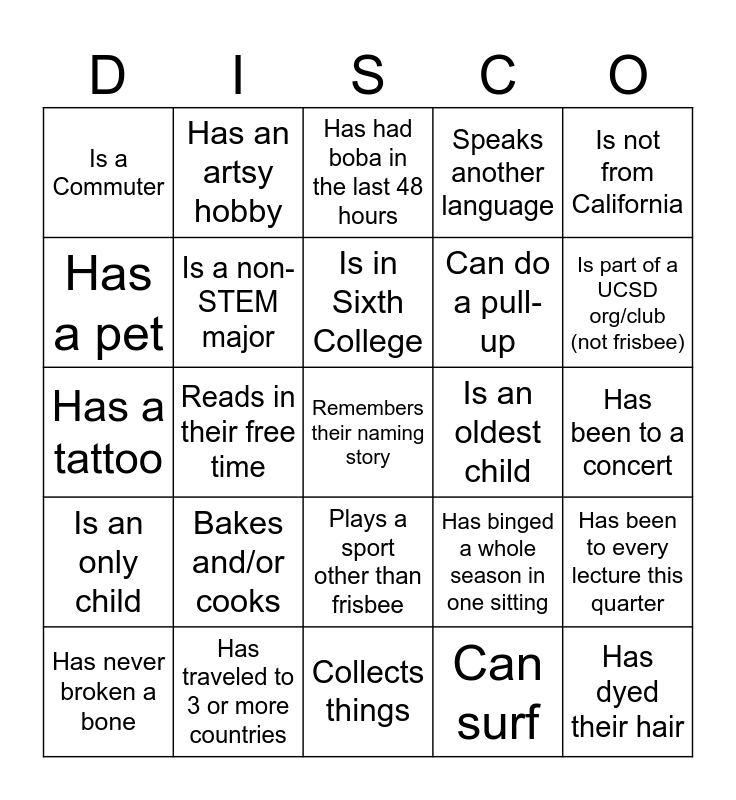 | D | I | S | C | O |
|---|---|---|---|---|
| Is a Commuter | Has an artsy hobby | Has had boba in the last 48 hours | Speaks another language | Is not from California |
| Has a pet | Is a non-STEM major | Is in Sixth College | Can do a pull-up | Is part of a UCSD org/club (not frisbee) |
| Has a tattoo | Reads in their free time | Remembers their naming story | Is an oldest child | Has been to a concert |
| Is an only child | Bakes and/or cooks | Plays a sport other than frisbee | Has binged a whole season in one sitting | Has been to every lecture this quarter |
| Has never broken a bone | Has traveled to 3 or more countries | Collects things | Can surf | Has dyed their hair |